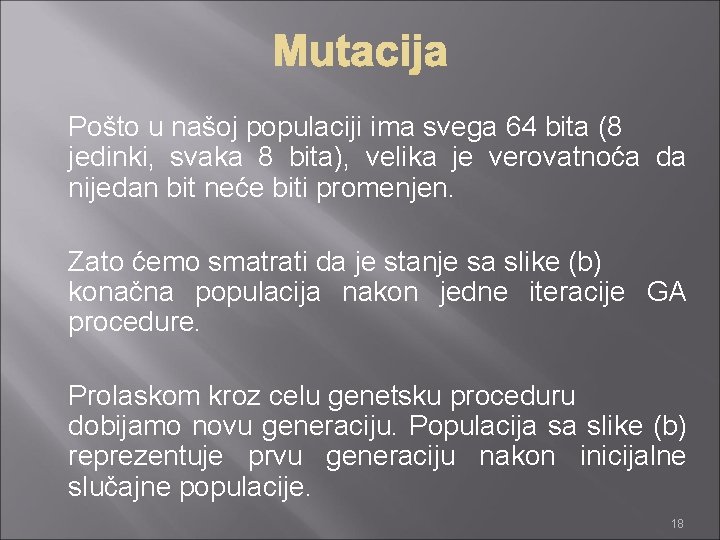 Mutacija

Pošto u našoj populaciji ima svega 64 bita (8 jedinki, svaka 8 bita), velika je verovatnoća da nijedan bit neće biti promenjen.

Zato ćemo smatrati da je stanje sa slike (b) konačna populacija nakon jedne iteracije GA procedure.

Prolaskom kroz celu genetsku proceduru dobijamo novu generaciju. Populacija sa slike (b) reprezentuje prvu generaciju nakon inicijalne slučajne populacije.

18